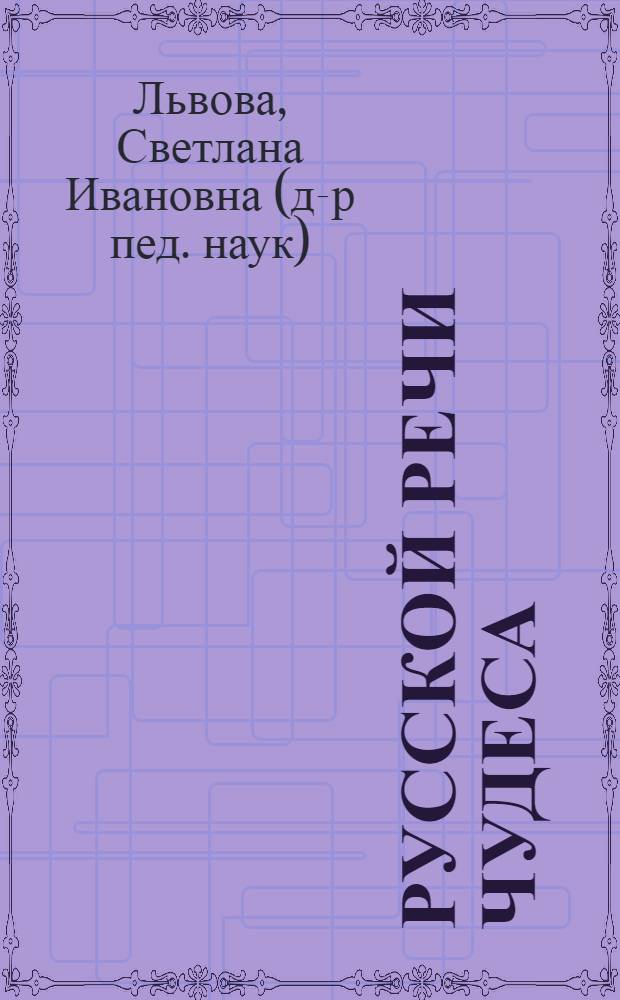 Львова, Светлана Ивановна (д-р пед. наук)

РУССКОЙ РЕЧИ ЧУДЕСА